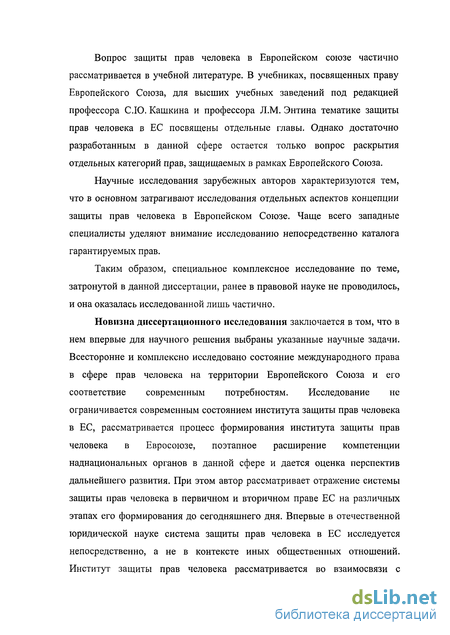 Вопрос защиты прав человека в Европейском союзе частично рассматривается в учебной литературе. В учебниках, посвященных праву Европейского Союза, для высших учебных заведений под редакцией профессора С.Ю. Кашкина и профессора Л.М. Энтина тематике защиты прав человека в ЕС посвящены отдельные главы. Однако достаточно разработанным в данной сфере остается только вопрос раскрытия отдельных категорий прав, защищаемых в рамках Европейского Союза.

Научные исследования зарубежных авторов характеризуются тем, что в основном затрагивают исследования отдельных аспектов концепции защиты прав человека в Европейском Союзе. Чаще всего западные специалисты уделяют внимание исследованию непосредственно каталога гарантируемых прав.

Таким образом, специальное комплексное исследование по теме, затронутой в данной диссертации, ранее в правовой науке не проводилось, и она оказалась исследованной лишь частично.

Новизна диссертационного исследования заключается в том, что в нем впервые для научного решения выбраны указанные научные задачи. Всесторонне и комплексно исследовано состояние международного права в сфере прав человека на территории Европейского Союза и его соответствие современным потребностям. Исследование не ограничивается современным состоянием института защиты прав человека в ЕС, рассматривается процесс формирования института защиты прав человека в Евросоюзе, поэтапное расширение компетенции наднациональных органов в данной сфере и дается оценка перспектив дальнейшего развития. При этом автор рассматривает отражение системы защиты прав человека в первичном и вторичном праве ЕС на различных этапах его формирования до сегодняшнего дня. Впервые в отечественной юридической науке система защиты прав человека в ЕС исследуется непосредственно, а не в контексте иных общественных отношений. Институт защиты прав человека рассматривается во взаимосвязи с

dsLib.net
библиотека диссертаций